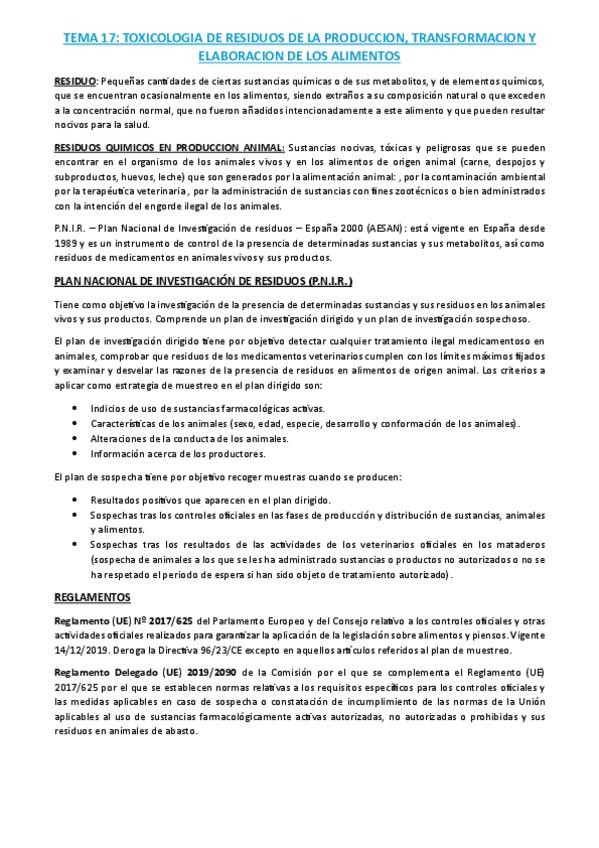 TEMA 17: TOXICOLOGIA DE RESIDUOS DE LA PRODUCCION, TRANSFORMACION Y ELABORACION DE LOS ALIMENTOS

RESIDUO: Pequeñas cantidades de ciertas sustancias químicas o de sus metabolitos, y de elementos químicos, que se encuentran ocasionalmente en los alimentos, siendo extraños a su composición natural o que exceden a la concentración normal, que no fueron añadidos intencionadamente a este alimento y que pueden resultar nocivos para la salud.

RESIDUOS QUIMICOS EN PRODUCCION ANIMAL: Sustancias nocivas, tóxicas y peligrosas que se pueden encontrar en el organismo de los animales vivos y en los alimentos de origen animal (carne, despojos y subproductos, huevos, leche) que son generados por la alimentación animal: , por la contaminación ambiental por la terapéutica veterinaria , por la administración de sustancias con fines zootécnicos o bien administrados con la intención del engorde ilegal de los animales.

P.N.I.R. – Plan Nacional de Investigación de residuos – España 2000 (AESAN): está vigente en España desde 1989 y es un instrumento de control de la presencia de determinadas sustancias y sus metabolitos, así como residuos de medicamentos en animales vivos y sus productos.

PLAN NACIONAL DE INVESTIGACIÓN DE RESIDUOS (P.N.I.R.)

Tiene como objetivo la investigación de la presencia de determinadas sustancias y sus residuos en los animales vivos y sus productos. Comprende un plan de investigación dirigido y un plan de investigación sospechoso.

El plan de investigación dirigido tiene por objetivo detectar cualquier tratamiento ilegal medicamentoso en animales, comprobar que residuos de los medicamentos veterinarios cumplen con los límites máximos fijados y examinar y desvelar las razones de la presencia de residuos en alimentos de origen animal. Los criterios a aplicar como estrategia de muestreo en el plan dirigido son:

• Indicios de uso de sustancias farmacológicas activas.
• Características de los animales (sexo, edad, especie, desarrollo y conformación de los animales).
• Alteraciones de la conducta de los animales.
• Información acerca de los productores.

El plan de sospecha tiene por objetivo recoger muestras cuando se producen:

• Resultados positivos que aparecen en el plan dirigido.
• Sospechas tras los controles oficiales en las fases de producción y distribución de sustancias, animales y alimentos.
• Sospechas tras los resultados de las actividades de los veterinarios oficiales en los mataderos (sospecha de animales a los que se les ha administrado sustancias o productos no autorizados o no se ha respetado el periodo de espera si han sido objeto de tratamiento autorizado).

REGLAMENTOS

Reglamento (UE) Nº 2017/625 del Parlamento Europeo y del Consejo relativo a los controles oficiales y otras actividades oficiales realizados para garantizar la aplicación de la legislación sobre alimentos y piensos. Vigente 14/12/2019. Deroga la Directiva 96/23/CE excepto en aquellos artículos referidos al plan de muestreo.

Reglamento Delegado (UE) 2019/2090 de la Comisión por el que se complementa el Reglamento (UE) 2017/625 por el que se establecen normas relativas a los requisitos específicos para los controles oficiales y las medidas aplicables en caso de sospecha o constatación de incumplimiento de las normas de la Unión aplicables al uso de sustancias farmacológicamente activas autorizadas, no autorizadas o prohibidas y sus residuos en animales de abasto.